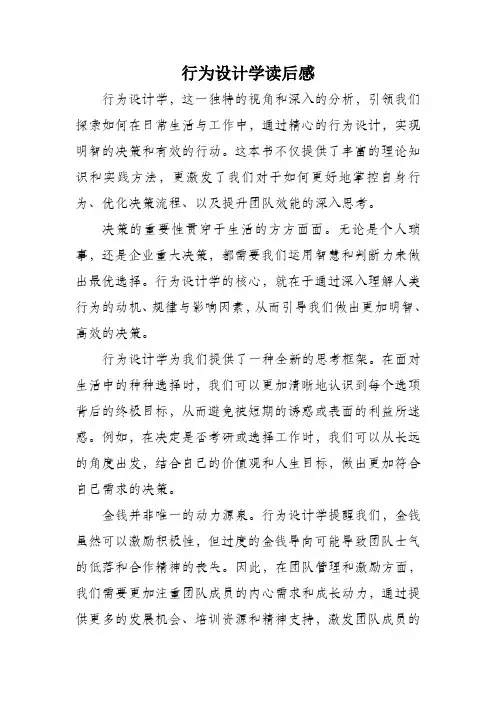 行为设计学读后感

行为设计学，这一独特的视角和深入的分析，引领我们探索如何在日常生活与工作中，通过精心的行为设计，实现明智的决策和有效的行动。这本书不仅提供了丰富的理论知识和实践方法，更激发了我们对于如何更好地掌控自身行为、优化决策流程、以及提升团队效能的深入思考。

决策的重要性贯穿于生活的方方面面。无论是个人琐事，还是企业重大决策，都需要我们运用智慧和判断力来做出最优选择。行为设计学的核心，就在于通过深入理解人类行为的动机、规律与影响因素，从而引导我们做出更加明智、高效的决策。

行为设计学为我们提供了一种全新的思考框架。在面对生活中的种种选择时，我们可以更加清晰地认识到每个选项背后的终极目标，从而避免被短期的诱惑或表面的利益所迷惑。例如，在决定是否考研或选择工作时，我们可以从长远的角度出发，结合自己的价值观和人生目标，做出更加符合自己需求的决策。

金钱并非唯一的动力源泉。行为设计学提醒我们，金钱虽然可以激励积极性，但过度的金钱导向可能导致团队士气的低落和合作精神的丧失。因此，在团队管理和激励方面，我们需要更加注重团队成员的内心需求和成长动力，通过提供更多的发展机会、培训资源和精神支持，激发团队成员的